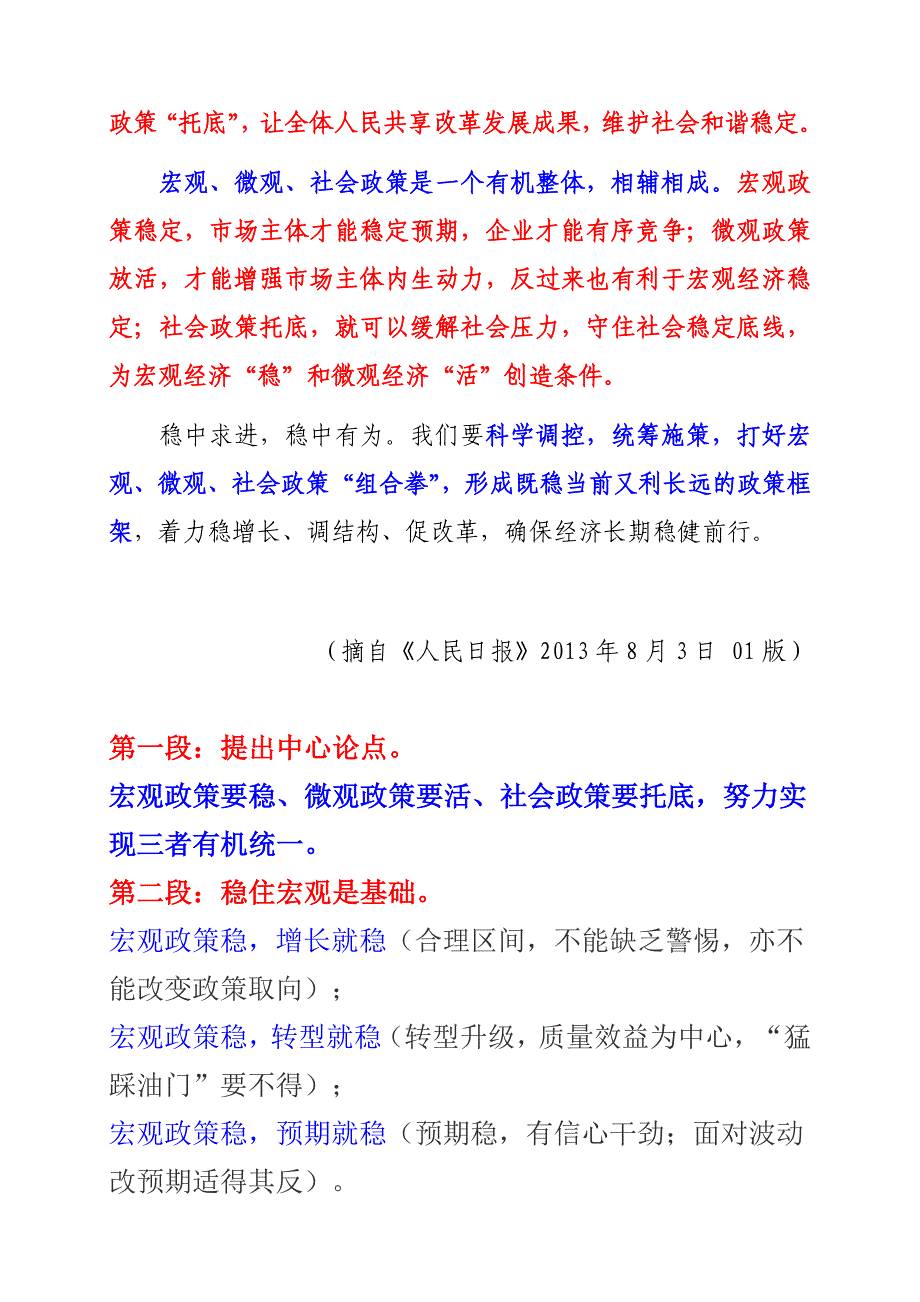 政策“托底”，让全体人民共享改革发展成果，维护社会和谐稳定。

宏观、微观、社会政策是一个有机整体，相辅相成。宏观政策稳定，市场主体才能稳定预期，企业才能有序竞争；微观政策放活，才能增强市场主体内生动力，反过来也有利于宏观经济稳定；社会政策托底，就可以缓解社会压力，守住社会稳定底线，为宏观经济“稳”和微观经济“活”创造条件。

稳中求进，稳中有为。我们要科学调控，统筹施策，打好宏观、微观、社会政策“组合拳”，形成既稳当前又利长远的政策框架，着力稳增长、调结构、促改革，确保经济长期稳健前行。

（摘自《人民日报》2013年8月3日 01版）

第一段：提出中心论点。
宏观政策要稳、微观政策要活、社会政策要托底，努力实现三者有机统一。
第二段：稳住宏观是基础。
宏观政策稳，增长就稳（合理区间，不能缺乏警惕，亦不能改变政策取向）；
宏观政策稳，转型就稳（转型升级，质量效益为中心，“猛踩油门”要不得）；
宏观政策稳，预期就稳（预期稳，有信心干劲；面对波动改预期适得其反）。